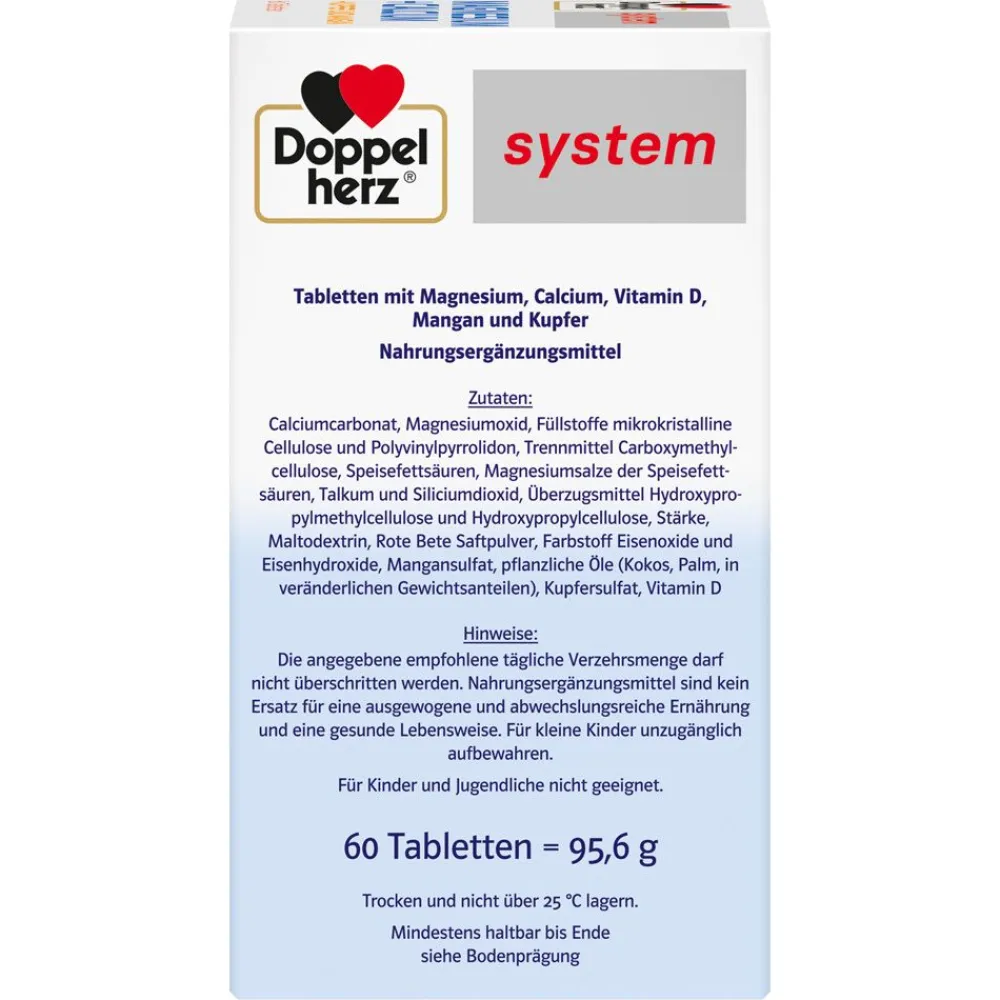 Doppel herz®

system

Tabletten mit Magnesium, Calcium, Vitamin D, Mangan und Kupfer

Nahrungsergänzungsmittel

Zutaten:
Calciumcarbonat, Magnesiumoxid, Füllstoffe mikrokristalline Cellulose und Polyvinylpyrrolidon, Trennmittel Carboxymethylcellulose, Speisefettsäuren, Magnesiumsalze der Speisefettsäuren, Talkum und Siliciumdioxid, Überzugsmittel Hydroxypropylmethylcellulose und Hydroxypropylcellulose, Stärke, Maltodextrin, Rote Bete Saftpulver, Farbstoff Eisenoxide und Eisenhydroxide, Mangansulfat, pflanzliche Öle (Kokos, Palm, in veränderlichen Gewichtsanteilen), Kupfersulfat, Vitamin D

Hinweise:
Die angegebene empfohlene tägliche Verzehrsmenge darf nicht überschritten werden. Nahrungsergänzungsmittel sind kein Ersatz für eine ausgewogene und abwechslungsreiche Ernährung und eine gesunde Lebensweise. Für kleine Kinder unzugänglich aufbewahren.

Für Kinder und Jugendliche nicht geeignet.

60 Tabletten = 95,6 g

Trocken und nicht über 25 °C lagern.

Mindestens haltbar bis Ende siehe Bodenprägung